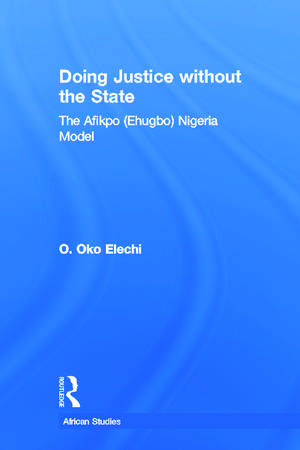 Doing Justice without the State

The Afikpo (Ehugbo) Nigeria Model

O. Oko Elechi

ROUTLEDGE

African Studies